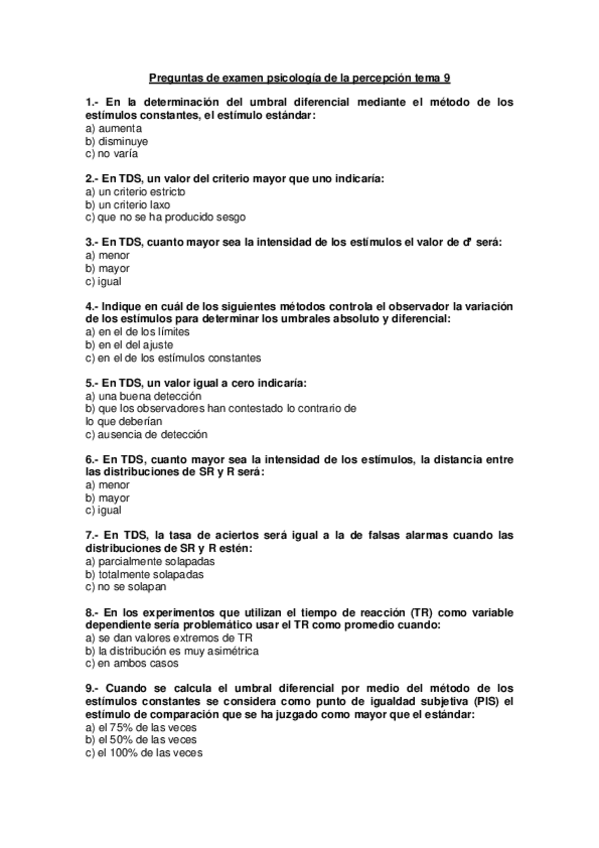 Preguntas de examen psicología de la percepción tema 9

1.- En la determinación del umbral diferencial mediante el método de los estímulos constantes, el estímulo estándar:
a) aumenta
b) disminuye
c) no varía

2.- En TDS, un valor del criterio mayor que uno indicaría:
a) un criterio estricto
b) un criterio laxo
c) que no se ha producido sesgo

3.- En TDS, cuanto mayor sea la intensidad de los estímulos el valor de d' será:
a) menor
b) mayor
c) igual

4.- Indique en cuál de los siguientes métodos controla el observador la variación de los estímulos para determinar los umbrales absoluto y diferencial:
a) en el de los límites
b) en el del ajuste
c) en el de los estímulos constantes

5.- En TDS, un valor igual a cero indicaría:
a) una buena detección
b) que los observadores han contestado lo contrario de lo que deberían
c) ausencia de detección

6.- En TDS, cuanto mayor sea la intensidad de los estímulos, la distancia entre las distribuciones de SR y R será:
a) menor
b) mayor
c) igual

7.- En TDS, la tasa de aciertos será igual a la de falsas alarmas cuando las distribuciones de SR y R estén:
a) parcialmente solapadas
b) totalmente solapadas
c) no se solapan

8.- En los experimentos que utilizan el tiempo de reacción (TR) como variable dependiente sería problemático usar el TR como promedio cuando:
a) se dan valores extremos de TR
b) la distribución es muy asimétrica
c) en ambos casos

9.- Cuando se calcula el umbral diferencial por medio del método de los estímulos constantes se considera como punto de igualdad subjetiva (PIS) el estímulo de comparación que se ha juzgado como mayor que el estándar:
a) el 75% de las veces
b) el 50% de las veces
c) el 100% de las veces